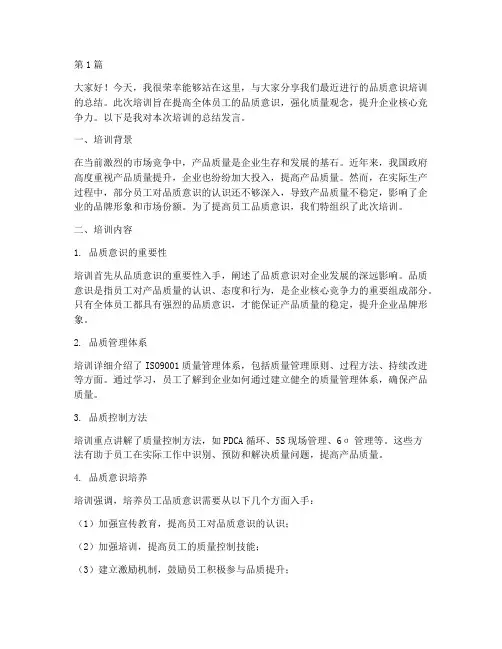 第1篇

大家好！今天，我很荣幸能够站在这里，与大家分享我们最近进行的品质意识培训的总结。此次培训旨在提高全体员工的品质意识，强化质量观念，提升企业核心竞争力。以下是我对本次培训的总结发言。

一、培训背景

在当前激烈的市场竞争中，产品质量是企业生存和发展的基石。近年来，我国政府高度重视产品质量提升，企业也纷纷加大投入，提高产品质量。然而，在实际生产过程中，部分员工对品质意识的认识还不够深入，导致产品质量不稳定，影响了企业的品牌形象和市场份额。为了提高员工品质意识，我们特组织了此次培训。

二、培训内容

1. 品质意识的重要性

培训首先从品质意识的重要性入手，阐述了品质意识对企业发展的深远影响。品质意识是指员工对产品质量的认识、态度和行为，是企业核心竞争力的重要组成部分。只有全体员工都具有强烈的品质意识，才能保证产品质量的稳定，提升企业品牌形象。

2. 品质管理体系

培训详细介绍了ISO9001质量管理体系，包括质量管理原则、过程方法、持续改进等方面。通过学习，员工了解到企业如何通过建立健全的质量管理体系，确保产品质量。

3. 品质控制方法

培训重点讲解了质量控制方法，如PDCA循环、5S现场管理、6σ管理等。这些方法有助于员工在实际工作中识别、预防和解决质量问题，提高产品质量。

4. 品质意识培养

培训强调，培养员工品质意识需要从以下几个方面入手：

（1）加强宣传教育，提高员工对品质意识的认识；

（2）加强培训，提高员工的质量控制技能；

（3）建立激励机制，鼓励员工积极参与品质提升；